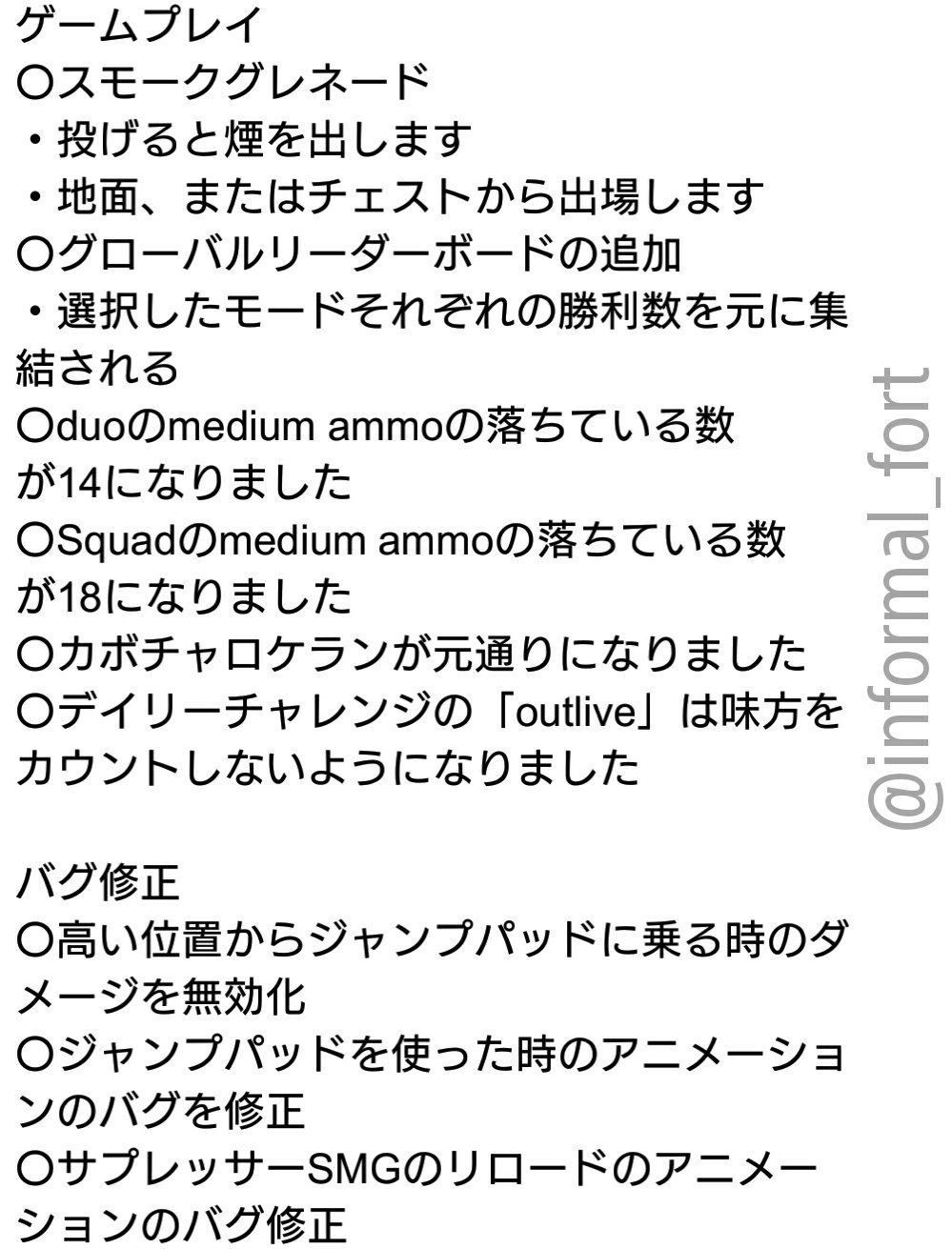 ゲームプレイ
〇スモークグレネード
・投げると煙を出します
・地面、またはチェストから出場します
〇グローバルリーダーボードの追加
・選択したモードそれぞれの勝利数を元に集結される
〇duoのmedium ammoの落ちている数が14になりました
〇Squadのmedium ammoの落ちている数が18になりました
〇カボチャロケランが元通りになりました
〇デイリーチャレンジの「outlive」は味方をカウントしないようになりました

バグ修正
〇高い位置からジャンプパッドに乗る時のダメージを無効化
〇ジャンプパッドを使った時のアニメーションのバグを修正
〇サプレッサーSMGのリロードのアニメーションのバグ修正

@informal_fort